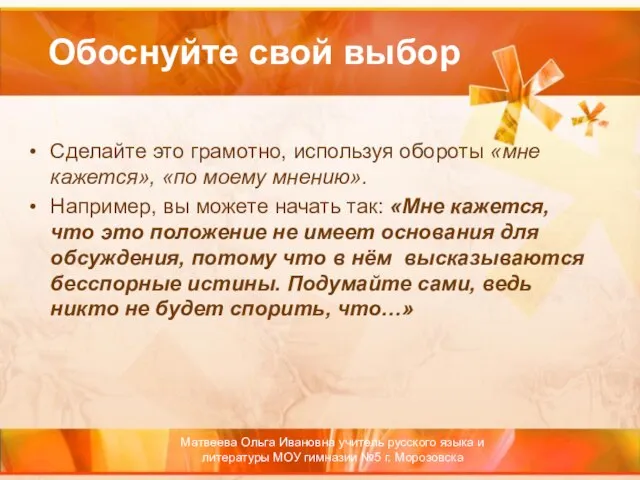 Обоснуйте свой выбор

• Сделайте это грамотно, используя обороты «мне кажется», «по моему мнению».
• Например, вы можете начать так: «Мне кажется, что это положение не имеет основания для обсуждения, потому что в нём высказываются бесспорные истины. Подумайте сами, ведь никто не будет спорить, что…»

Матвеева Ольга Ивановна учитель русского языка и литературы МОУ гимназии №5 г. Морозовска